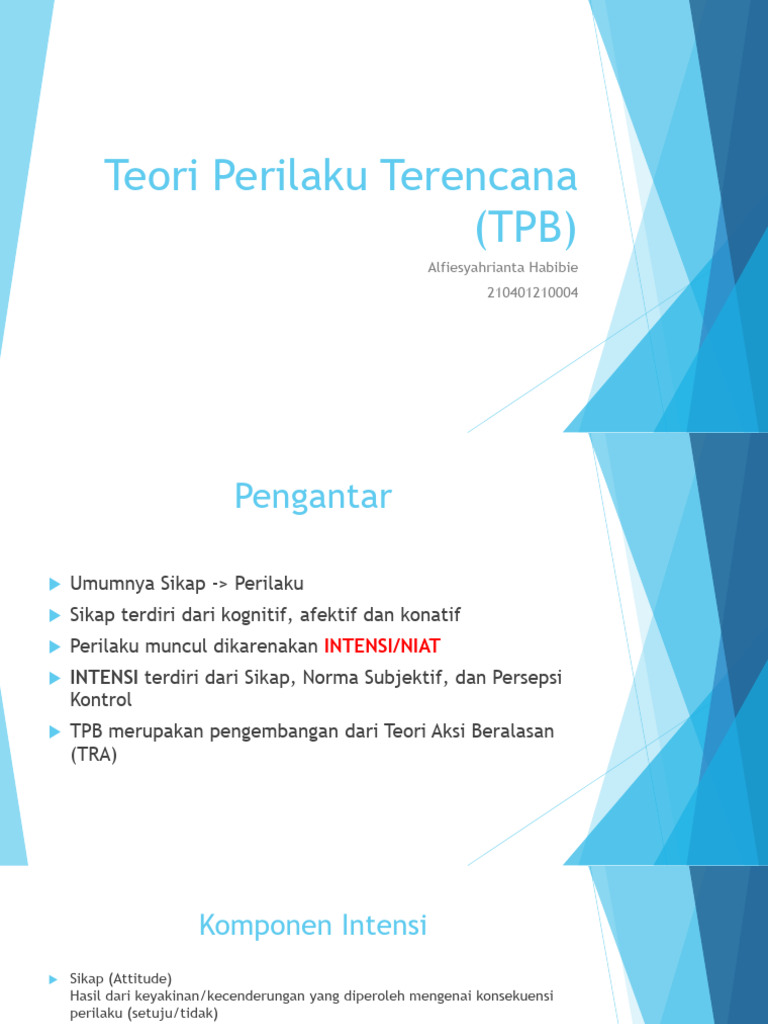 Teori Perilaku Terencana (TPB)

Alfiesyahrianta Habibie

210401210004

Pengantar

Umumnya Sikap -> Perilaku

Sikap terdiri dari kognitif, afektif dan konatif

Perilaku muncul dikarenakan INTENSI/NIAT

INTENSI terdiri dari Sikap, Norma Subjektif, dan Persepsi Kontrol

TPB merupakan pengembangan dari Teori Aksi Beralasan (TRA)

Komponen Intensi

Sikap (Attitude)
Hasil dari keyakinan/kecenderungan yang diperoleh mengenai konsekuensi perilaku (setuju/tidak)